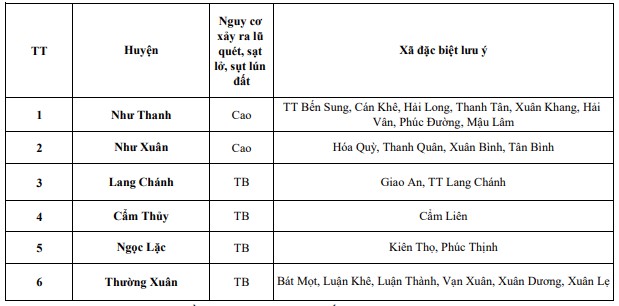 | TT | Huyện | Nguy cơ xảy ra lũ quét, sạt lở, sụt lún đất | Xã đặc biệt lưu ý |
|---|---|---|---|
| 1 | Như Thanh | Cao | TT Bến Sung, Cán Khê, Hải Long, Thanh Tân, Xuân Khang, Hải Vân, Phúc Đường, Mậu Lâm |
| 2 | Như Xuân | Cao | Hóa Quỳ, Thanh Quân, Xuân Bình, Tân Bình |
| 3 | Lang Chánh | TB | Giao An, TT Lang Chánh |
| 4 | Cẩm Thủy | TB | Cẩm Liên |
| 5 | Ngọc Lặc | TB | Kiên Thọ, Phúc Thịnh |
| 6 | Thường Xuân | TB | Bát Mọt, Luận Khê, Luận Thành, Vạn Xuân, Xuân Dương, Xuân Lẹ |